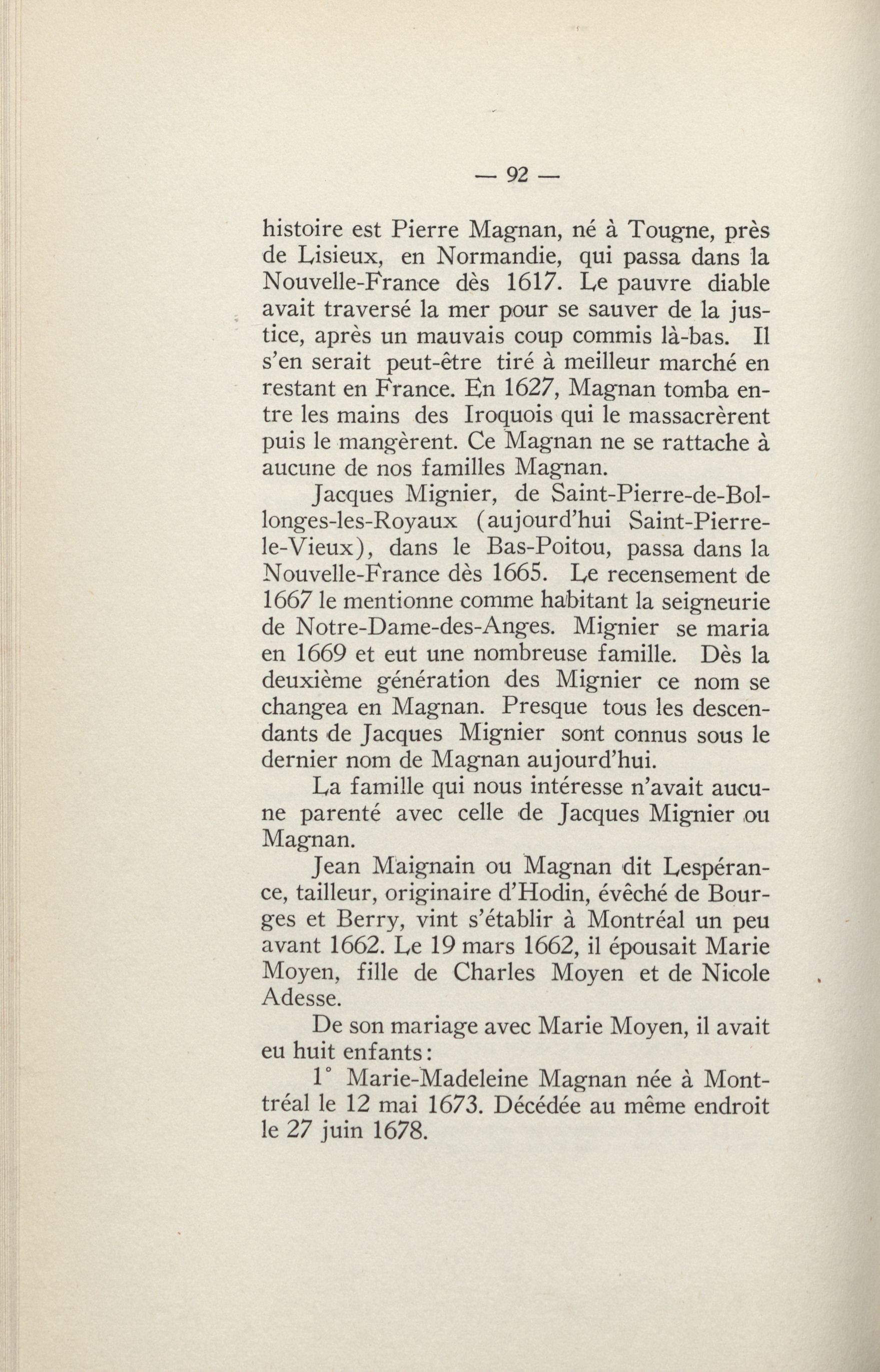 — 92 —

histoire est Pierre Magnan, né à Tougne, près de Lisieux, en Normandie, qui passa dans la Nouvelle-France dès 1617. Le pauvre diable avait traversé la mer pour se sauver de la justice, après un mauvais coup commis là-bas. Il s'en serait peut-être tiré à meilleur marché en restant en France. En 1627, Magnan tomba entre les mains des Iroquois qui le massacrèrent puis le mangèrent. Ce Magnan ne se rattache à aucune de nos familles Magnan.

Jacques Mignier, de Saint-Pierre-de-Bollonges-les-Royaux (aujourd'hui Saint-Pierre-le-Vieux), dans le Bas-Poitou, passa dans la Nouvelle-France dès 1665. Le recensement de 1667 le mentionne comme habitant la seigneurie de Notre-Dame-des-Anges. Mignier se maria en 1669 et eut une nombreuse famille. Dès la deuxième génération des Mignier ce nom se changea en Magnan. Presque tous les descendants de Jacques Mignier sont connus sous le dernier nom de Magnan aujourd'hui.

La famille qui nous intéresse n'avait aucune parenté avec celle de Jacques Mignier ou Magnan.

Jean Maignain ou Magnan dit Lespérance, tailleur, originaire d'Hodin, évêché de Bourges et Berry, vint s'établir à Montréal un peu avant 1662. Le 19 mars 1662, il épousait Marie Moyen, fille de Charles Moyen et de Nicole Adesse.

De son mariage avec Marie Moyen, il avait eu huit enfants:

1° Marie-Madeleine Magnan née à Montréal le 12 mai 1673. Décédée au même endroit le 27 juin 1678.